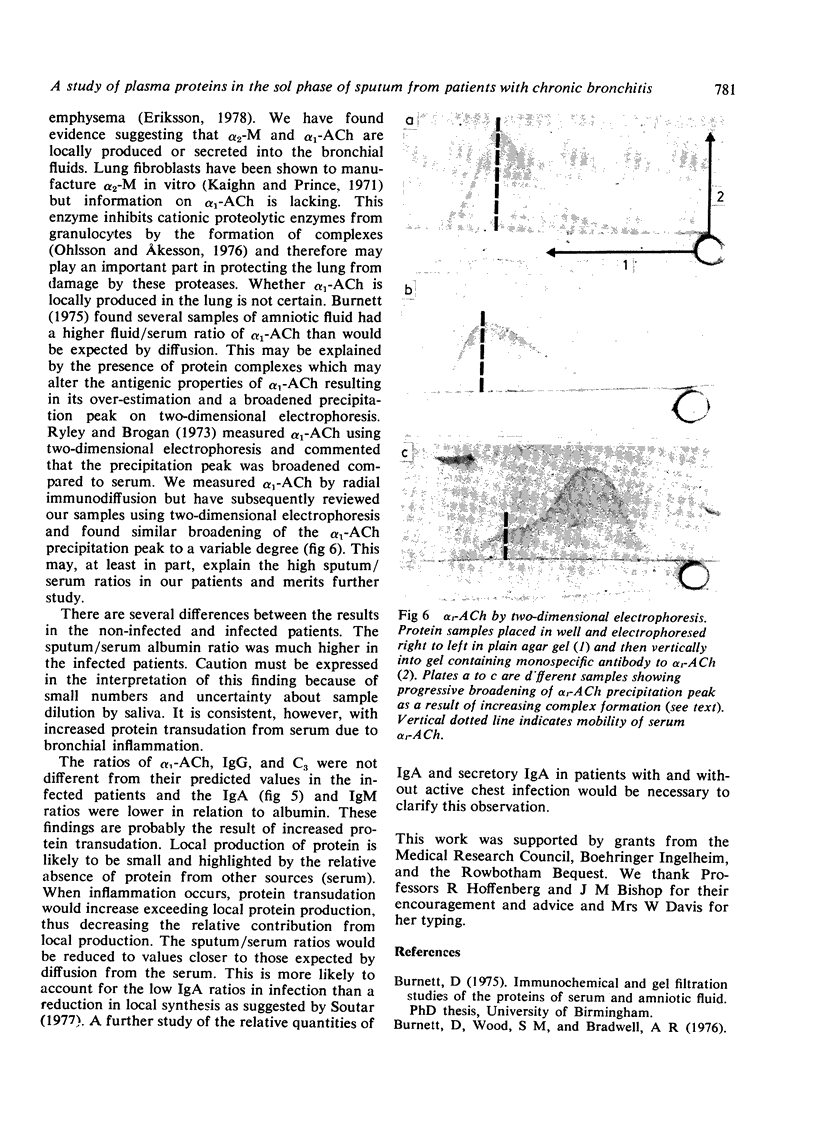 A study of plasma proteins in the sol phase of sputum from patients with chronic bronchitis 781

emphysema (Eriksson, 1978). We have found evidence suggesting that $\alpha_2$-M and $\alpha_1$-ACh are locally produced or secreted into the bronchial fluids. Lung fibroblasts have been shown to manufacture $\alpha_2$-M in vitro (Kaighn and Prince, 1971) but information on $\alpha_1$-ACh is lacking. This enzyme inhibits cationic proteolytic enzymes from granulocytes by the formation of complexes (Ohlsson and Åkesson, 1976) and therefore may play an important part in protecting the lung from damage by these proteases. Whether $\alpha_1$-ACh is locally produced in the lung is not certain. Burnett (1975) found several samples of amniotic fluid had a higher fluid/serum ratio of $\alpha_1$-ACh than would be expected by diffusion. This may be explained by the presence of protein complexes which may alter the antigenic properties of $\alpha_1$-ACh resulting in its over-estimation and a broadened precipitation peak on two-dimensional electrophoresis. Ryley and Brogan (1973) measured $\alpha_1$-ACh using two-dimensional electrophoresis and commented that the precipitation peak was broadened compared to serum. We measured $\alpha_1$-ACh by radial immunodiffusion but have subsequently reviewed our samples using two-dimensional electrophoresis and found similar broadening of the $\alpha_1$-ACh precipitation peak to a variable degree (fig 6). This may, at least in part, explain the high sputum/serum ratios in our patients and merits further study.

There are several differences between the results in the non-infected and infected patients. The sputum/serum albumin ratio was much higher in the infected patients. Caution must be expressed in the interpretation of this finding because of small numbers and uncertainty about sample dilution by saliva. It is consistent, however, with increased protein transudation from serum due to bronchial inflammation.

The ratios of $\alpha_1$-ACh, IgG, and $C_3$ were not different from their predicted values in the infected patients and the IgA (fig 5) and IgM ratios were lower in relation to albumin. These findings are probably the result of increased protein transudation. Local production of protein is likely to be small and highlighted by the relative absence of protein from other sources (serum). When inflammation occurs, protein transudation would increase exceeding local protein production, thus decreasing the relative contribution from local production. The sputum/serum ratios would be reduced to values closer to those expected by diffusion from the serum. This is more likely to account for the low IgA ratios in infection than a reduction in local synthesis as suggested by Soutar (1977). A further study of the relative quantities of

a
2
1
b
c

Fig 6 $\alpha_1$-ACh by two-dimensional electrophoresis. Protein samples placed in well and electrophoresed right to left in plain agar gel (1) and then vertically into gel containing monospecific antibody to $\alpha_1$-ACh (2). Plates a to c are different samples showing progressive broadening of $\alpha_1$-ACh precipitation peak as a result of increasing complex formation (see text). Vertical dotted line indicates mobility of serum $\alpha_1$-ACh.

IgA and secretory IgA in patients with and without active chest infection would be necessary to clarify this observation.

This work was supported by grants from the Medical Research Council, Boehringer Ingelheim, and the Rowbotham Bequest. We thank Professors R Hoffenberg and J M Bishop for their encouragement and advice and Mrs W Davis for her typing.

References

Burnett, D (1975). Immunochemical and gel filtration studies of the proteins of serum and amniotic fluid. PhD thesis, University of Birmingham.
Burnett, D, Wood, S M, and Bradwell, A R (1976).